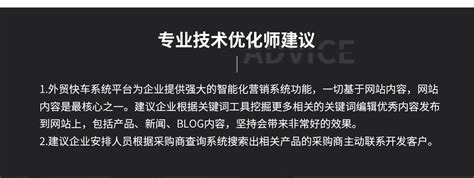 专业技术优化师建议

ADVICE

1.外贸快车系统平台为企业提供强大的智能化营销系统功能，一切基于网站内容，网站内容是最核心之一。建议企业根据关键词工具挖掘更多相关的关键词编辑优秀内容发布到网站上，包括产品、新闻、BLOG内容，坚持会带来非常好的效果。
2.建议企业安排人员根据采购商查询系统搜索出相关产品的采购商主动联系开发客户。